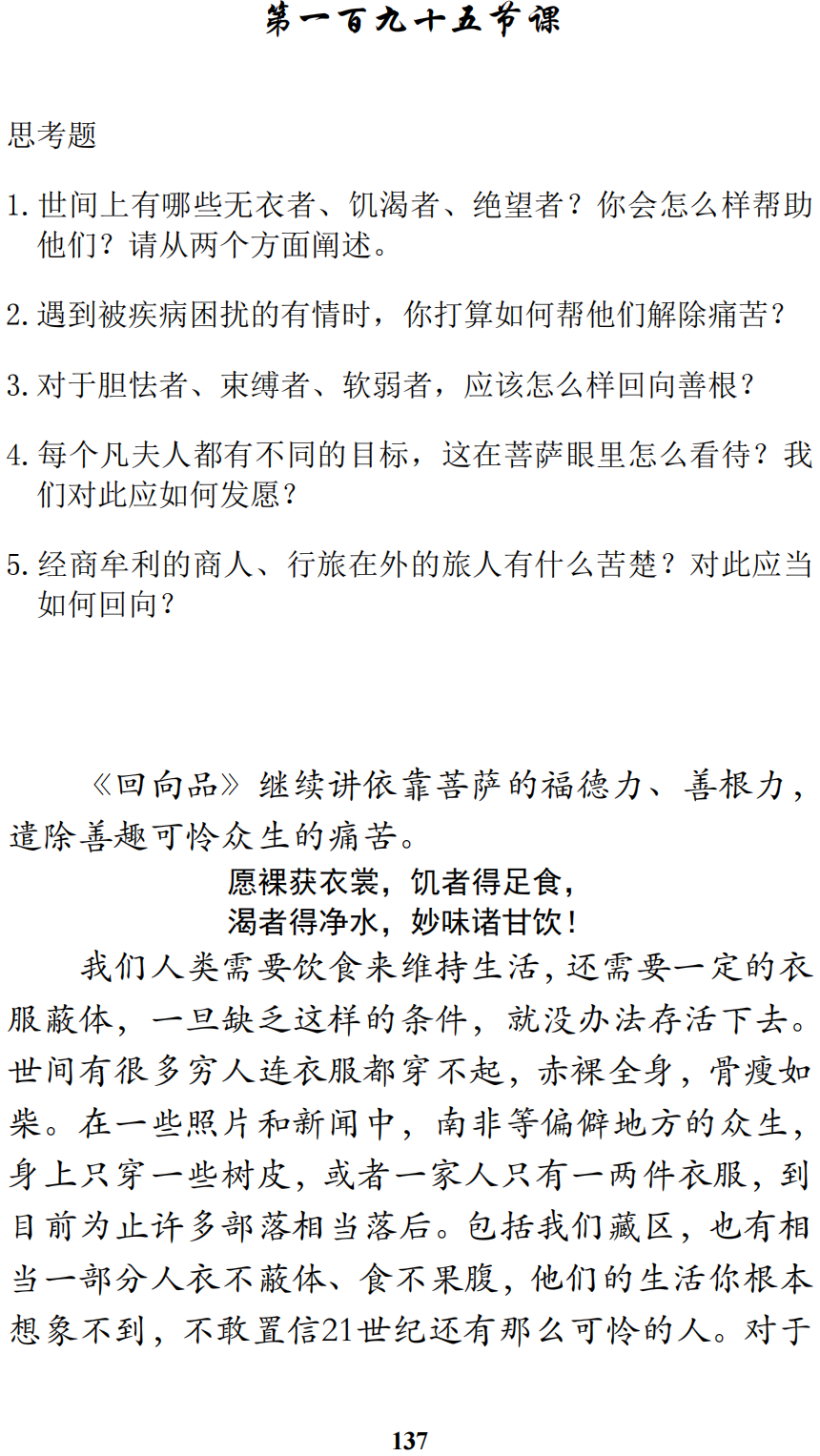 第一百九十五节课

思考题

1. 世间上有哪些无衣者、饥渴者、绝望者？你会怎么样帮助他们？请从两个方面阐述。

2. 遇到被疾病困扰的有情时，你打算如何帮他们解除痛苦？

3. 对于胆怯者、束缚者、软弱者，应该怎么样回向善根？

4. 每个凡夫人都有不同的目标，这在菩萨眼里怎么看待？我们对此应如何发愿？

5. 经商牟利的商人、行旅在外的旅人有什么苦楚？对此应当如何回向？

《回向品》继续讲依靠菩萨的福德力、善根力，遣除善趣可怜众生的痛苦。

愿裸获衣裳，饥者得足食，
渴者得净水，妙味诸甘饮！

我们人类需要饮食来维持生活，还需要一定的衣服蔽体，一旦缺乏这样的条件，就没办法存活下去。世间有很多穷人连衣服都穿不起，赤裸全身，骨瘦如柴。在一些照片和新闻中，南非等偏僻地方的众生，身上只穿一些树皮，或者一家人只有一两件衣服，到目前为止许多部落相当落后。包括我们藏区，也有相当一部分人衣不蔽体、食不果腹，他们的生活你根本想象不到，不敢置信21世纪还有那么可怜的人。对于

137